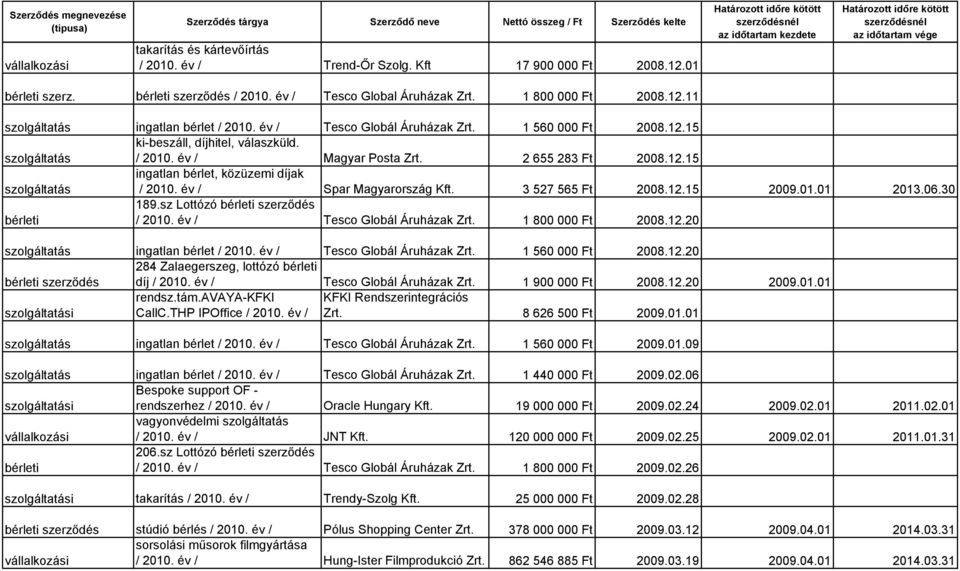 | Szerződés megnevezése (típusa) | Szerződés tárgya | Szerződő neve | Nettó összeg / Ft | Szerződés kelte | Határozott időre kötött szerződésnél az időtartam kezdete | Határozott időre kötött szerződésnél az időtartam vége |
|---|---|---|---|---|---|---|
| vállalkozási | takarítás és kártevőírtás / 2010. év / | Trend-Őr Szolg. Kft | 17 900 000 Ft | 2008.12.01 | | |
| bérleti szerz. | bérleti szerződés / 2010. év / | Tesco Global Áruházak Zrt. | 1 800 000 Ft | 2008.12.11 | | |
| szolgáltatás | ingatlan bérlet / 2010. év / | Tesco Globál Áruházak Zrt. | 1 560 000 Ft | 2008.12.15 | | |
| szolgáltatás | ki-beszáll, díjhitel, válaszküld. / 2010. év / | Magyar Posta Zrt. | 2 655 283 Ft | 2008.12.15 | | |
| szolgáltatás | ingatlan bérlet, közüzemi díjak / 2010. év / | Spar Magyarország Kft. | 3 527 565 Ft | 2008.12.15 | 2009.01.01 | 2013.06.30 |
| bérleti | 189.sz Lottózó bérleti szerződés / 2010. év / | Tesco Globál Áruházak Zrt. | 1 800 000 Ft | 2008.12.20 | | |
| szolgáltatás | ingatlan bérlet / 2010. év / | Tesco Globál Áruházak Zrt. | 1 560 000 Ft | 2008.12.20 | | |
| bérleti szerződés | 284 Zalaegerszeg, lottózó bérleti díj / 2010. év / | Tesco Globál Áruházak Zrt. | 1 900 000 Ft | 2008.12.20 | 2009.01.01 | |
| szolgáltatási | rendsz.tám.AVAYA-KFKI CallC.THP IPOffice / 2010. év / | KFKI Rendszerintegrációs Zrt. | 8 626 500 Ft | 2009.01.01 | | |
| szolgáltatás | ingatlan bérlet / 2010. év / | Tesco Globál Áruházak Zrt. | 1 560 000 Ft | 2009.01.09 | | |
| szolgáltatás | ingatlan bérlet / 2010. év / | Tesco Globál Áruházak Zrt. | 1 440 000 Ft | 2009.02.06 | | |
| szolgáltatási | Bespoke support OF - rendszerhez / 2010. év / | Oracle Hungary Kft. | 19 000 000 Ft | 2009.02.24 | 2009.02.01 | 2011.02.01 |
| vállalkozási | vagyonvédelmi szolgáltatás / 2010. év / | JNT Kft. | 120 000 000 Ft | 2009.02.25 | 2009.02.01 | 2011.01.31 |
| bérleti | 206.sz Lottózó bérleti szerződés / 2010. év / | Tesco Globál Áruházak Zrt. | 1 800 000 Ft | 2009.02.26 | | |
| szolgáltatási | takarítás / 2010. év / | Trendy-Szolg Kft. | 25 000 000 Ft | 2009.02.28 | | |
| bérleti szerződés | stúdió bérlés / 2010. év / | Pólus Shopping Center Zrt. | 378 000 000 Ft | 2009.03.12 | 2009.04.01 | 2014.03.31 |
| vállalkozási | sorsolási műsorok filmgyártása / 2010. év / | Hung-Ister Filmprodukció Zrt. | 862 546 885 Ft | 2009.03.19 | 2009.04.01 | 2014.03.31 |